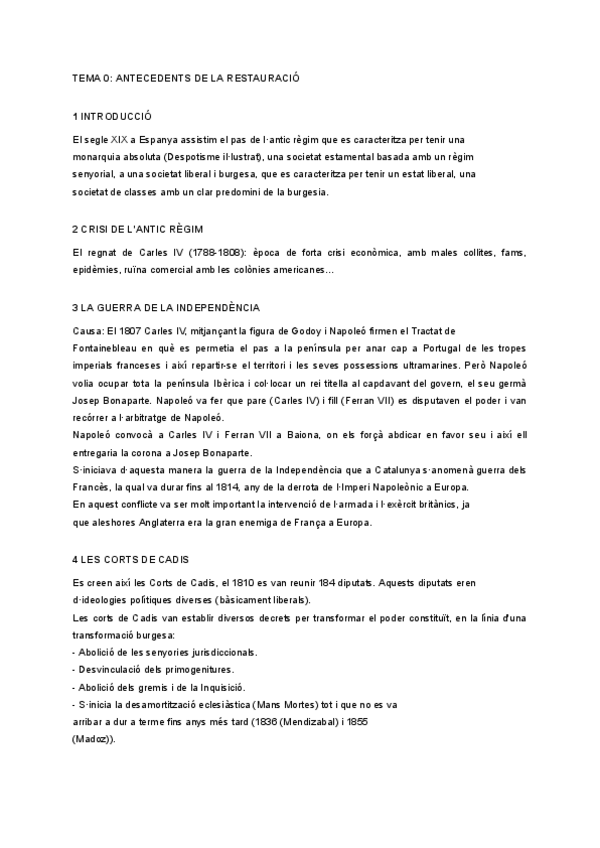 TEMA 0: ANTECEDENTS DE LA RESTAURACIÓ

1 INTRODUCCIÓ

El segle XIX a Espanya assistim el pas de l·antic règim que es caracteritza per tenir una monarquia absoluta (Despotisme il·lustrat), una societat estamental basada amb un règim senyorial, a una societat liberal i burgesa, que es caracteritza per tenir un estat liberal, una societat de classes amb un clar predomini de la burgesia.

2 CRISI DE L'ANTIC RÈGIM

El regnat de Carles IV (1788-1808): època de forta crisi econòmica, amb males collites, fams, epidèmies, ruïna comercial amb les colònies americanes...

3 LA GUERRA DE LA INDEPENDÈNCIA

Causa: El 1807 Carles IV, mitjançant la figura de Godoy i Napoleó firmen el Tractat de Fontainebleau en què es permetia el pas a la península per anar cap a Portugal de les tropes imperials franceses i així repartir-se el territori i les seves possessions ultramarines. Però Napoleó volia ocupar tota la península Ibèrica i col·locar un rei titella al capdavant del govern, el seu germà Josep Bonaparte. Napoleó va fer que pare (Carles IV) i fill (Ferran VII) es disputaven el poder i van recórrer a l·arbitratge de Napoleó.
Napoleó convocà a Carles IV i Ferran VII a Baiona, on els forçà abdicar en favor seu i així ell entregaria la corona a Josep Bonaparte.
S·iniciava d·aquesta manera la guerra de la Independència que a Catalunya s·anomenà guerra dels Francès, la qual va durar fins al 1814, any de la derrota de l·Imperi Napoleònic a Europa.
En aquest conflicte va ser molt important la intervenció de l·armada i l·exèrcit britànics, ja que aleshores Anglaterra era la gran enemiga de França a Europa.

4 LES CORTS DE CADIS

Es creen així les Corts de Cadis, el 1810 es van reunir 184 diputats. Aquests diputats eren d·ideologies polítiques diverses (bàsicament liberals).
Les corts de Cadis van establir diversos decrets per transformar el poder constituït, en la línia d'una transformació burgesa:
- Abolició de les senyories jurisdiccionals.
- Desvinculació dels primogenitures.
- Abolició dels gremis i de la Inquisició.
- S·inicia la desamortització eclesiàstica (Mans Mortes) tot i que no es va arribar a dur a terme fins anys més tard (1836 (Mendizabal) i 1855 (Madoz)).